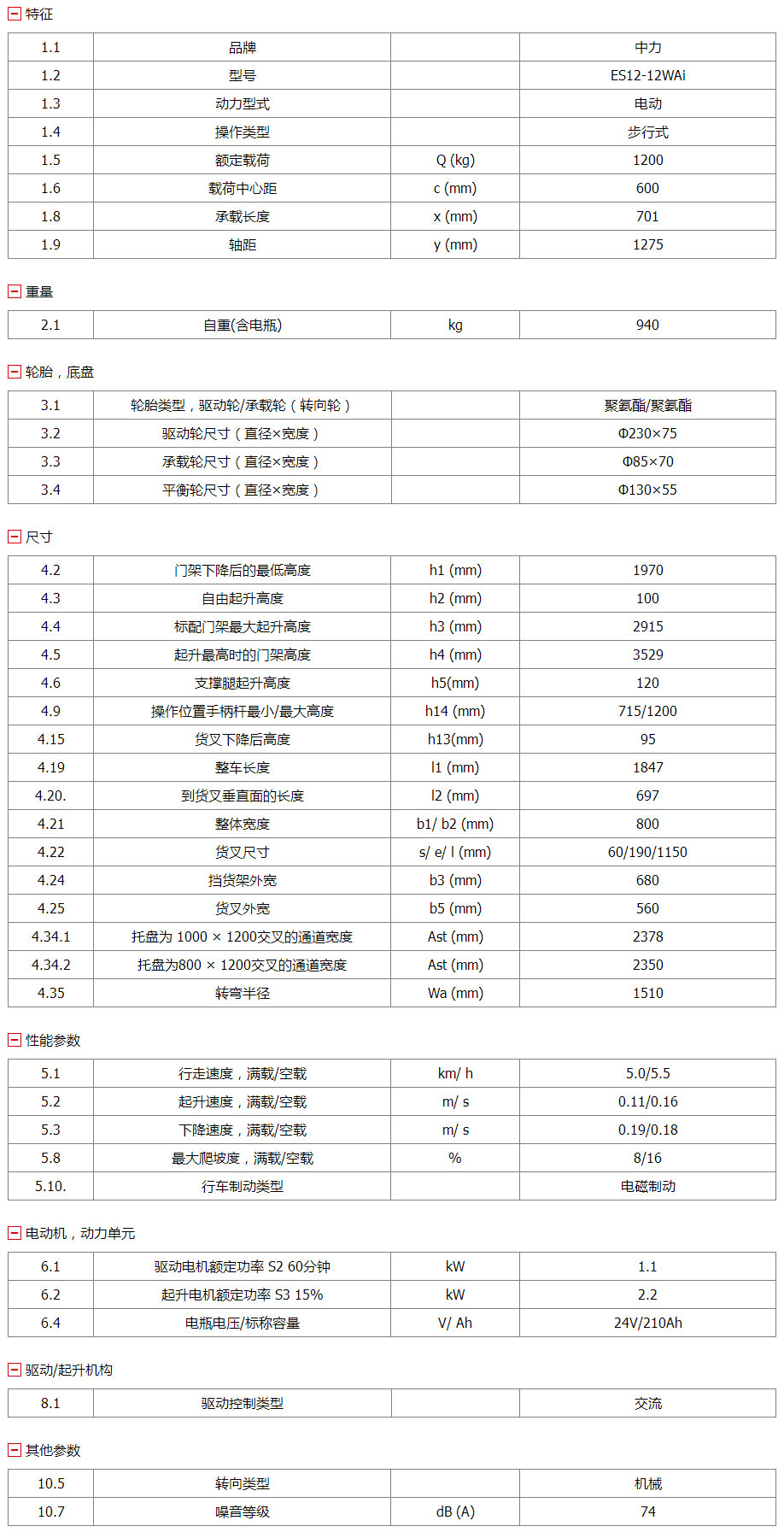 特征

| 1.1 | 品牌 | | 中力 |
|---|---|---|---|
| 1.2 | 型号 | | ES12-12WAi |
| 1.3 | 动力型式 | | 电动 |
| 1.4 | 操作类型 | | 步行式 |
| 1.5 | 额定载荷 | Q (kg) | 1200 |
| 1.6 | 载荷中心距 | c (mm) | 600 |
| 1.8 | 承载长度 | x (mm) | 701 |
| 1.9 | 轴距 | y (mm) | 1275 |

重量

| 2.1 | 自重(含电瓶) | kg | 940 |
|---|---|---|---|

轮胎，底盘

| 3.1 | 轮胎类型，驱动轮/承载轮（转向轮） | | 聚氨酯/聚氨酯 |
|---|---|---|---|
| 3.2 | 驱动轮尺寸（直径×宽度） | | Φ230×75 |
| 3.3 | 承载轮尺寸（直径×宽度） | | Φ85×70 |
| 3.4 | 平衡轮尺寸（直径×宽度） | | Φ130×55 |

尺寸

| 4.2 | 门架下降后的最低高度 | h1 (mm) | 1970 |
|---|---|---|---|
| 4.3 | 自由起升高度 | h2 (mm) | 100 |
| 4.4 | 标配门架最大起升高度 | h3 (mm) | 2915 |
| 4.5 | 起升最高时的门架高度 | h4 (mm) | 3529 |
| 4.6 | 支撑腿起升高度 | h5(mm) | 120 |
| 4.9 | 操作位置手柄杆最小/最大高度 | h14 (mm) | 715/1200 |
| 4.15 | 货叉下降后高度 | h13(mm) | 95 |
| 4.19 | 整车长度 | l1 (mm) | 1847 |
| 4.20. | 到货叉垂直面的长度 | l2 (mm) | 697 |
| 4.21 | 整体宽度 | b1/ b2 (mm) | 800 |
| 4.22 | 货叉尺寸 | s/ e/ l (mm) | 60/190/1150 |
| 4.24 | 挡货架外宽 | b3 (mm) | 680 |
| 4.25 | 货叉外宽 | b5 (mm) | 560 |
| 4.34.1 | 托盘为 1000 × 1200交叉的通道宽度 | Ast (mm) | 2378 |
| 4.34.2 | 托盘为800 × 1200交叉的通道宽度 | Ast (mm) | 2350 |
| 4.35 | 转弯半径 | Wa (mm) | 1510 |

性能参数

| 5.1 | 行走速度，满载/空载 | km/ h | 5.0/5.5 |
|---|---|---|---|
| 5.2 | 起升速度，满载/空载 | m/ s | 0.11/0.16 |
| 5.3 | 下降速度，满载/空载 | m/ s | 0.19/0.18 |
| 5.8 | 最大爬坡度，满载/空载 | % | 8/16 |
| 5.10. | 行车制动类型 | | 电磁制动 |

电动机，动力单元

| 6.1 | 驱动电机额定功率 S2 60分钟 | kW | 1.1 |
|---|---|---|---|
| 6.2 | 起升电机额定功率 S3 15% | kW | 2.2 |
| 6.4 | 电瓶电压/标称容量 | V/ Ah | 24V/210Ah |

驱动/起升机构

| 8.1 | 驱动控制类型 | | 交流 |
|---|---|---|---|

其他参数

| 10.5 | 转向类型 | | 机械 |
|---|---|---|---|
| 10.7 | 噪音等级 | dB (A) | 74 |